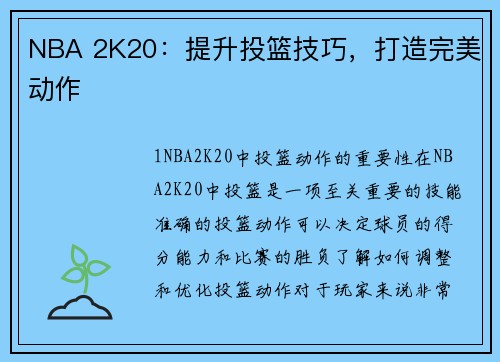 NBA 2K20：提升投篮技巧，打造完美动作

1NBA2K20中投篮动作的重要性在NBA2K20中投篮是一项至关重要的技能准确的投篮动作可以决定球员的得分能力和比赛的胜负了解如何调整和优化投篮动作对于玩家来说非常